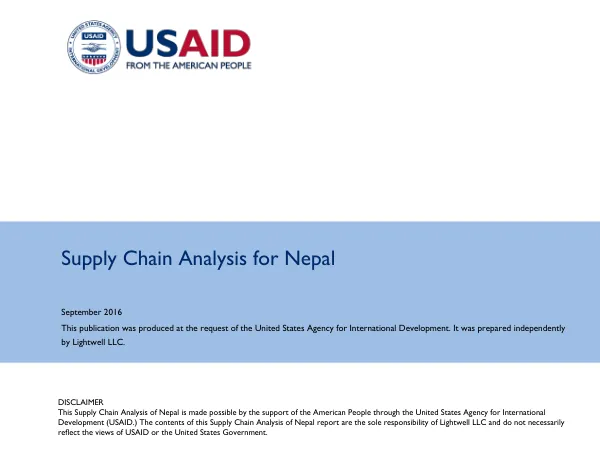 UNITED STATES AGENCY INTERNATIONAL DEVELOPMENT
USAID

USAID
FROM THE AMERICAN PEOPLE

Supply Chain Analysis for Nepal

September 2016

This publication was produced at the request of the United States Agency for International Development. It was prepared independently by Lightwell LLC.

DISCLAIMER
This Supply Chain Analysis of Nepal is made possible by the support of the American People through the United States Agency for International Development (USAID.) The contents of this Supply Chain Analysis of Nepal report are the sole responsibility of Lightwell LLC and do not necessarily reflect the views of USAID or the United States Government.